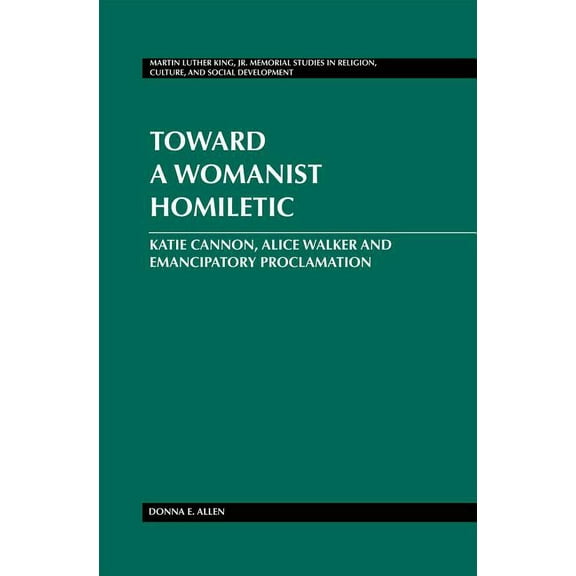 MARTIN LUTHER KING, JR. MEMORIAL STUDIES IN RELIGION, CULTURE, AND SOCIAL DEVELOPMENT

TOWARD A WOMANIST HOMILETIC

KATIE CANNON, ALICE WALKER AND EMANCIPATORY PROCLAMATION

DONNA E. ALLEN